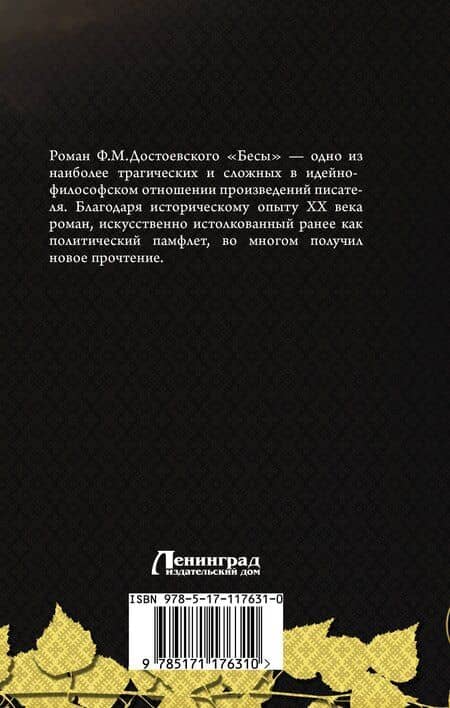 Роман Ф.М.Достоевского «Бесы» — одно из наиболее трагических и сложных в идейно-философском отношении произведений писателя. Благодаря историческому опыту XX века роман, искусственно истолкованный ранее как политический памфлет, во многом получил новое прочтение.

Ленинград
издательский дом

ISBN 978-5-17-117631-0

9 785171 176310 >